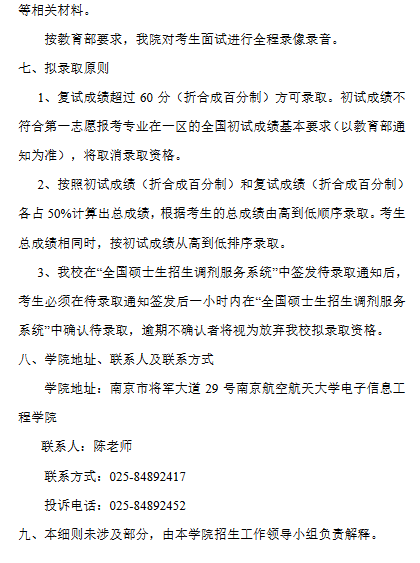 等相关材料。

按教育部要求，我院对考生面试进行全程录像录音。

七、拟录取原则

1、复试成绩超过 60 分（折合成百分制）方可录取。初试成绩不符合第一志愿报考专业在一区的全国初试成绩基本要求（以教育部通知为准），将取消录取资格。

2、按照初试成绩（折合成百分制）和复试成绩（折合成百分制）各占 50%计算出总成绩，根据考生的总成绩由高到低顺序录取。考生总成绩相同时，按初试成绩从高到低排序录取。

3、我校在“全国硕士生招生调剂服务系统”中签发待录取通知后，考生必须在待录取通知签发后一小时内在“全国硕士生招生调剂服务系统”中确认待录取，逾期不确认者将视为放弃我校拟录取资格。

八、学院地址、联系人及联系方式

学院地址：南京市将军大道 29 号南京航空航天大学电子信息工程学院

联系人：陈老师

联系方式：025-84892417

投诉电话：025-84892452

九、本细则未涉及部分，由本学院招生工作领导小组负责解释。